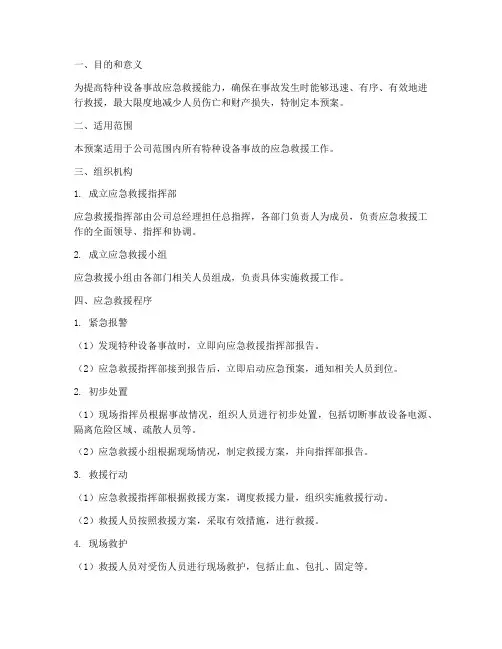 一、目的和意义

为提高特种设备事故应急救援能力，确保在事故发生时能够迅速、有序、有效地进行救援，最大限度地减少人员伤亡和财产损失，特制定本预案。

二、适用范围

本预案适用于公司范围内所有特种设备事故的应急救援工作。

三、组织机构

1. 成立应急救援指挥部

应急救援指挥部由公司总经理担任总指挥，各部门负责人为成员，负责应急救援工作的全面领导、指挥和协调。

2. 成立应急救援小组

应急救援小组由各部门相关人员组成，负责具体实施救援工作。

四、应急救援程序

1. 紧急报警

（1）发现特种设备事故时，立即向应急救援指挥部报告。

（2）应急救援指挥部接到报告后，立即启动应急预案，通知相关人员到位。

2. 初步处置

（1）现场指挥员根据事故情况，组织人员进行初步处置，包括切断事故设备电源、隔离危险区域、疏散人员等。

（2）应急救援小组根据现场情况，制定救援方案，并向指挥部报告。

3. 救援行动

（1）应急救援指挥部根据救援方案，调度救援力量，组织实施救援行动。

（2）救援人员按照救援方案，采取有效措施，进行救援。

4. 现场救护

（1）救援人员对受伤人员进行现场救护，包括止血、包扎、固定等。